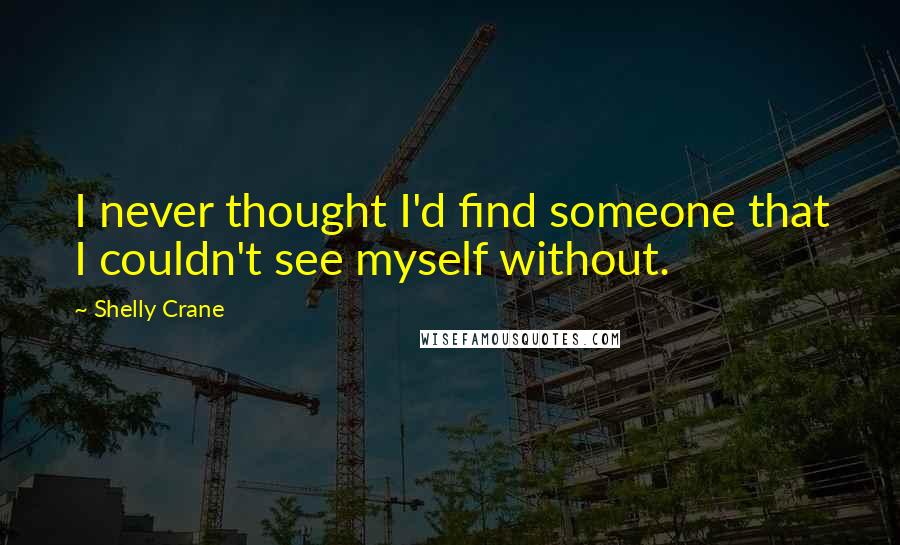 I never thought I'd find someone that I couldn't see myself without.

~ Shelly Crane

WISEFAMOUSQUOTES.COM